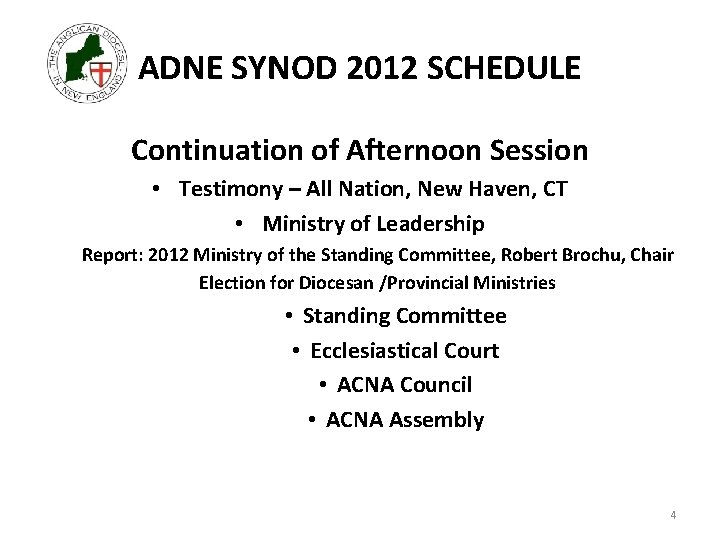 THE ANGLICAN DIOCESE IN NEW ENGLAND

ADNE SYNOD 2012 SCHEDULE

Continuation of Afternoon Session

• Testimony – All Nation, New Haven, CT

• Ministry of Leadership

Report: 2012 Ministry of the Standing Committee, Robert Brochu, Chair

Election for Diocesan /Provincial Ministries

• Standing Committee

• Ecclesiastical Court

• ACNA Council

• ACNA Assembly

4